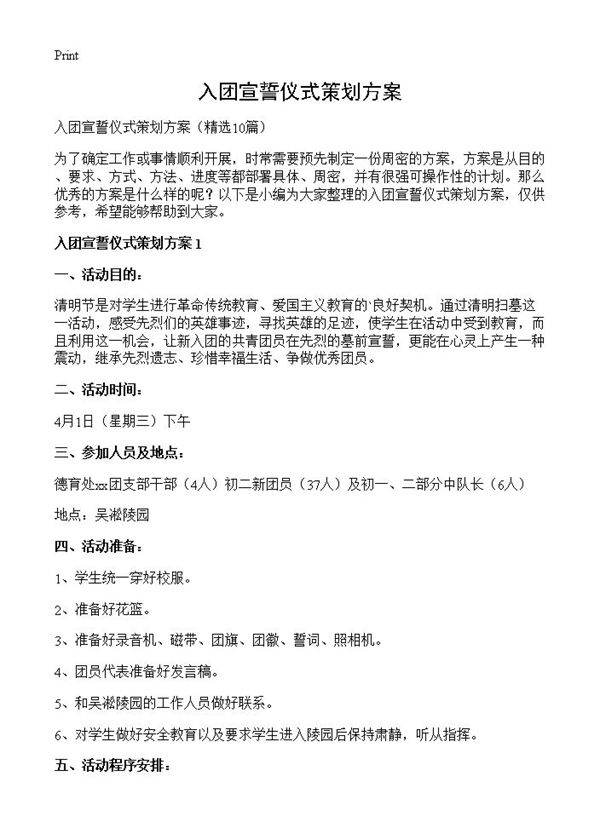 Print

入团宣誓仪式策划方案

入团宣誓仪式策划方案（精选10篇）

为了确定工作或事情顺利开展，时常需要预先制定一份周密的方案，方案是从目的、要求、方式、方法、进度等都部署具体、周密，并有很强可操作性的计划。那么优秀的方案是什么样的呢？以下是小编为大家整理的入团宣誓仪式策划方案，仅供参考，希望能够帮助到大家。

入团宣誓仪式策划方案 1

一、活动目的：

清明节是对学生进行革命传统教育、爱国主义教育的`良好契机。通过清明扫墓这一活动，感受先烈们的英雄事迹，寻找英雄的足迹，使学生在活动中受到教育，而且利用这一机会，让新入团的共青团员在先烈的墓前宣誓，更能在心灵上产生一种震动，继承先烈遗志、珍惜幸福生活、争做优秀团员。

二、活动时间：

4月1日（星期三）下午

三、参加人员及地点：

德育处xx团支部干部（4人）初二新团员（37人）及初一、二部分中队长（6人）

地点：吴淞陵园

四、活动准备：

1、学生统一穿好校服。

2、准备好花篮。

3、准备好录音机、磁带、团旗、团徽、誓词、照相机。

4、团员代表准备好发言稿。

5、和吴淞陵园的工作人员做好联系。

6、对学生做好安全教育以及要求学生进入陵园后保持肃静，听从指挥。

五、活动程序安排：